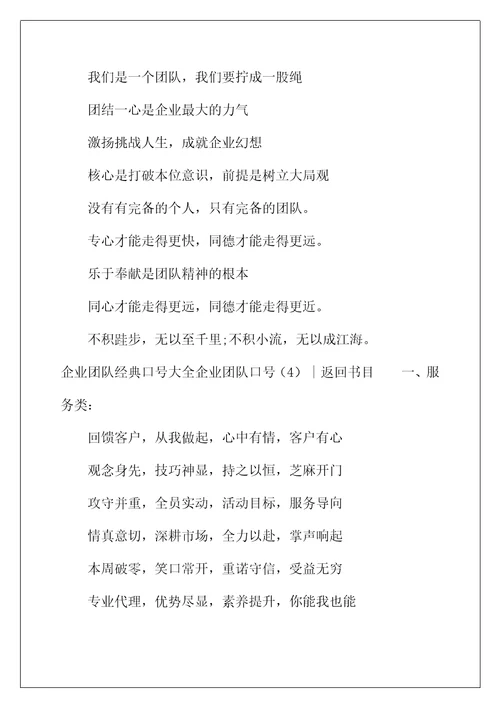 我们是一个团队，我们要拧成一股绳

团结一心是企业最大的力气

激扬挑战人生，成就企业幻想

核心是打破本位意识，前提是树立大局观

没有有完备的个人，只有完备的团队。

专心才能走得更快，同德才能走得更远。

乐于奉献是团队精神的根本

同心才能走得更远，同德才能走得更近。

不积跬步，无以至千里;不积小流，无以成江海。

企业团队经典口号大全企业团队口号（4）｜返回书目　　一、服务类：

回馈客户，从我做起，心中有情，客户有心

观念身先，技巧神显，持之以恒，芝麻开门

攻守并重，全员实动，活动目标，服务导向

情真意切，深耕市场，全力以赴，掌声响起

本周破零，笑口常开，重诺守信，受益无穷

专业代理，优势尽显，素养提升，你能我也能